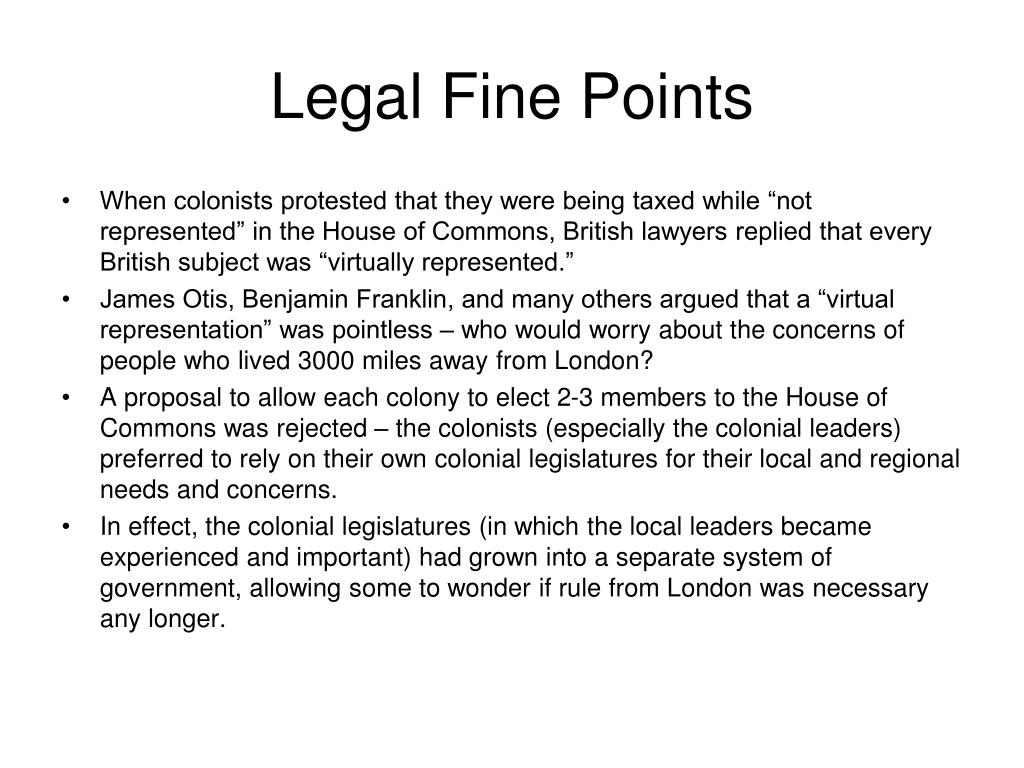 Legal Fine Points

• When colonists protested that they were being taxed while “not represented” in the House of Commons, British lawyers replied that every British subject was “virtually represented.”
• James Otis, Benjamin Franklin, and many others argued that a “virtual representation” was pointless – who would worry about the concerns of people who lived 3000 miles away from London?
• A proposal to allow each colony to elect 2-3 members to the House of Commons was rejected – the colonists (especially the colonial leaders) preferred to rely on their own colonial legislatures for their local and regional needs and concerns.
• In effect, the colonial legislatures (in which the local leaders became experienced and important) had grown into a separate system of government, allowing some to wonder if rule from London was necessary any longer.